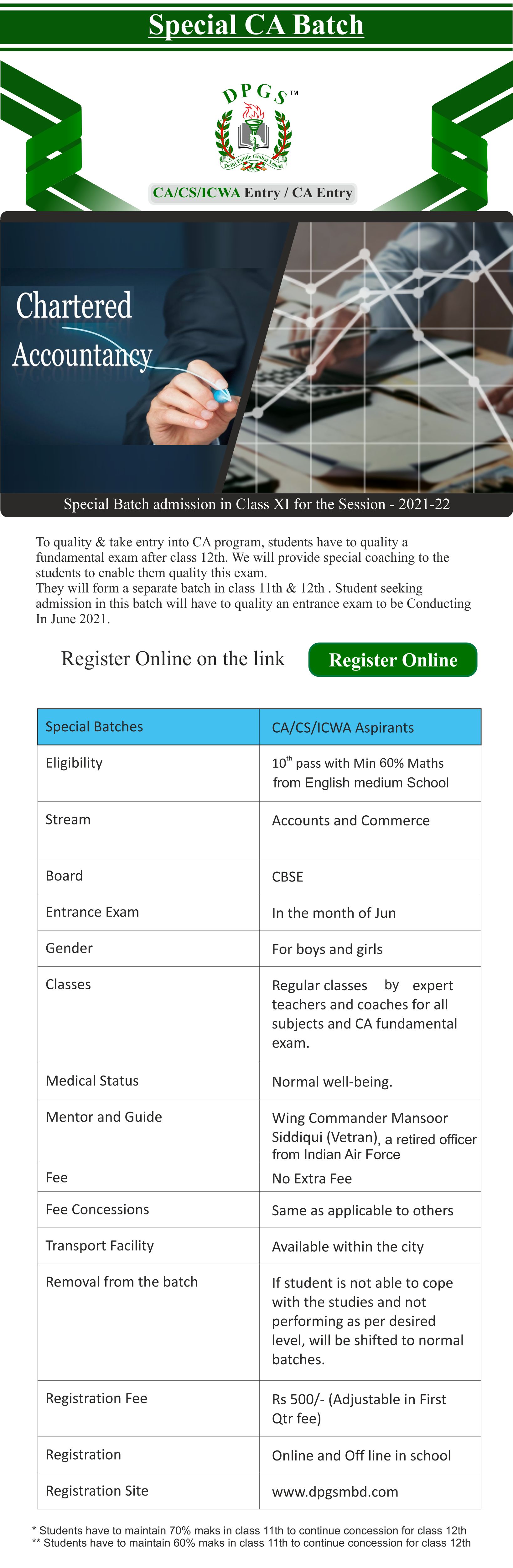 Special CA Batch

DPGS™

Delhi Public Global School

CA/CS/ICWA Entry / CA Entry

Chartered Accountancy

Special Batch admission in Class XI for the Session - 2021-22

To quality & take entry into CA program, students have to quality a fundamental exam after class 12th. We will provide special coaching to the students to enable them quality this exam.
They will form a separate batch in class 11th & 12th . Student seeking admission in this batch will have to quality an entrance exam to be Conducting In June 2021.

Register Online on the link Register Online

| Special Batches | CA/CS/ICWA Aspirants |
|---|---|
| Eligibility | $10^{th}$ pass with Min 60% Maths from English medium School |
| Stream | Accounts and Commerce |
| Board | CBSE |
| Entrance Exam | In the month of Jun |
| Gender | For boys and girls |
| Classes | Regular classes by expert teachers and coaches for all subjects and CA fundamental exam. |
| Medical Status | Normal well-being. |
| Mentor and Guide | Wing Commander Mansoor Siddiqui (Vetran), a retired officer from Indian Air Force |
| Fee | No Extra Fee |
| Fee Concessions | Same as applicable to others |
| Transport Facility | Available within the city |
| Removal from the batch | If student is not able to cope with the studies and not performing as per desired level, will be shifted to normal batches. |
| Registration Fee | Rs 500/- (Adjustable in First Qtr fee) |
| Registration | Online and Off line in school |
| Registration Site | www.dpgsmbd.com |

* Students have to maintain 70% maks in class 11th to continue concession for class 12th
** Students have to maintain 60% maks in class 11th to continue concession for class 12th